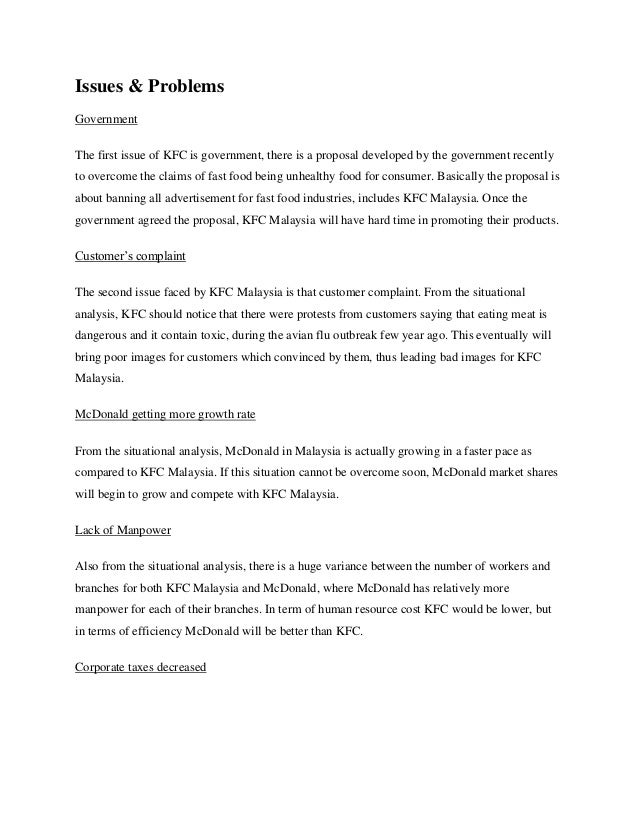 Issues & Problems

Government

The first issue of KFC is government, there is a proposal developed by the government recently to overcome the claims of fast food being unhealthy food for consumer. Basically the proposal is about banning all advertisement for fast food industries, includes KFC Malaysia. Once the government agreed the proposal, KFC Malaysia will have hard time in promoting their products.

Customer's complaint

The second issue faced by KFC Malaysia is that customer complaint. From the situational analysis, KFC should notice that there were protests from customers saying that eating meat is dangerous and it contain toxic, during the avian flu outbreak few year ago. This eventually will bring poor images for customers which convinced by them, thus leading bad images for KFC Malaysia.

McDonald getting more growth rate

From the situational analysis, McDonald in Malaysia is actually growing in a faster pace as compared to KFC Malaysia. If this situation cannot be overcome soon, McDonald market shares will begin to grow and compete with KFC Malaysia.

Lack of Manpower

Also from the situational analysis, there is a huge variance between the number of workers and branches for both KFC Malaysia and McDonald, where McDonald has relatively more manpower for each of their branches. In term of human resource cost KFC would be lower, but in terms of efficiency McDonald will be better than KFC.

Corporate taxes decreased